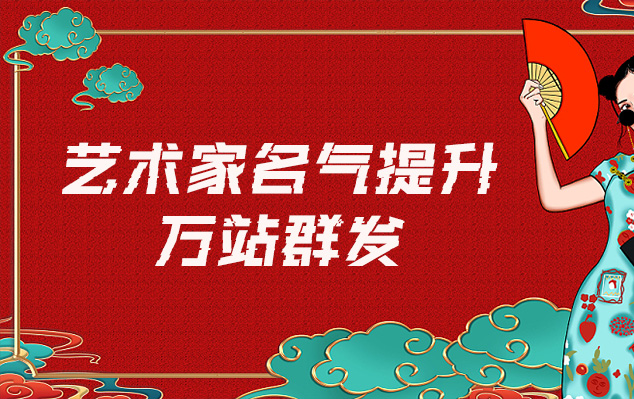 艺术家名气提升
万站群发